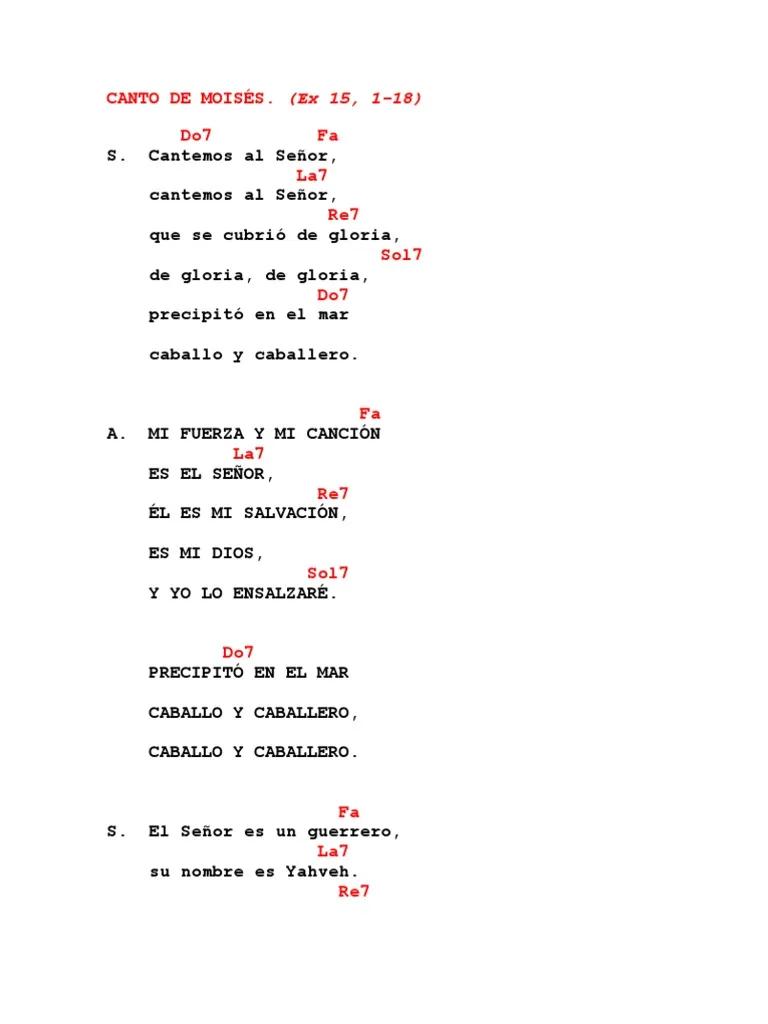 CANTO DE MOISÉS. (Ex 15, 1-18)

Do7 Fa
S. Cantemos al Señor,
La7
cantemos al Señor,
Re7
que se cubrió de gloria,
Sol7
de gloria, de gloria,
Do7
precipitó en el mar

caballo y caballero.

Fa
A. MI FUERZA Y MI CANCIÓN
La7
ES EL SEÑOR,
Re7
ÉL ES MI SALVACIÓN,

ES MI DIOS,
Sol7
Y YO LO ENSALZARÉ.

Do7
PRECIPITÓ EN EL MAR

CABALLO Y CABALLERO,

CABALLO Y CABALLERO.

Fa
S. El Señor es un guerrero,
La7
su nombre es Yahveh.
Re7